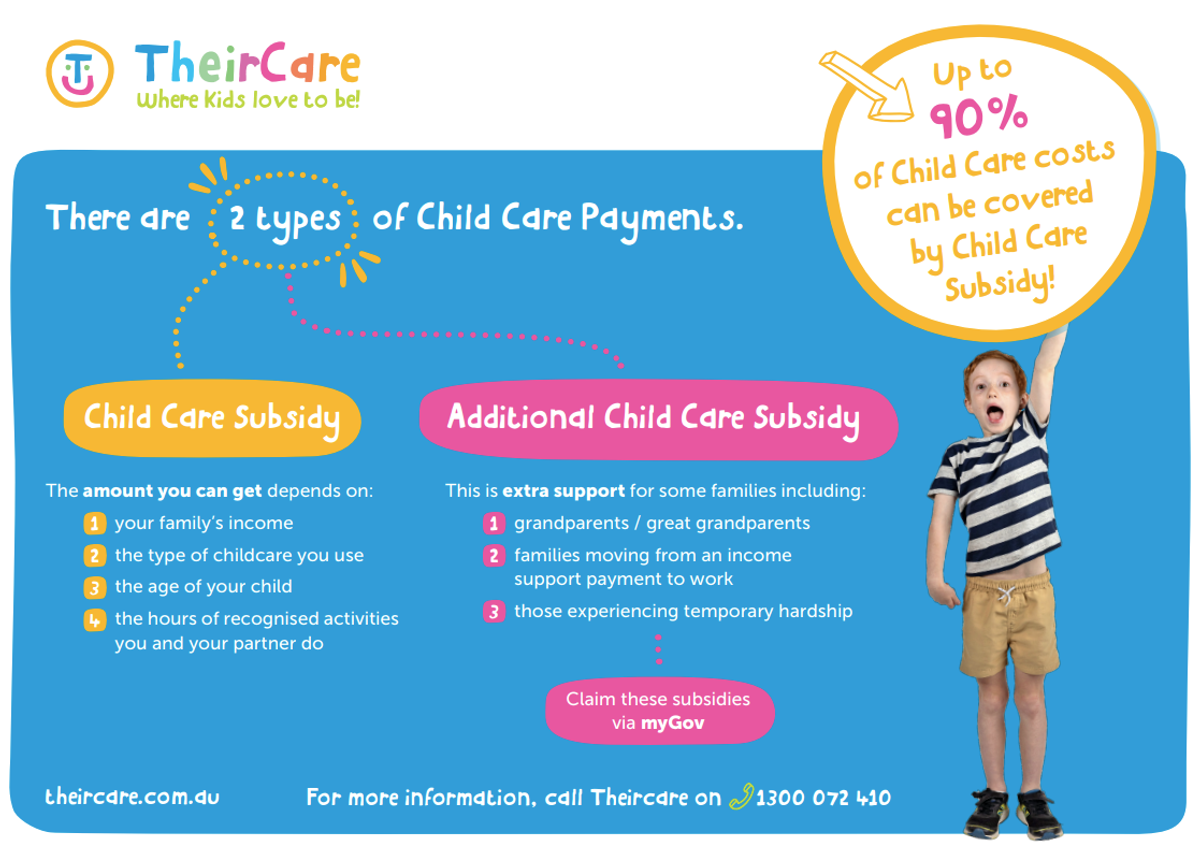 TheirCare
Where Kids love to be!

Up to
90%
of Child Care costs can be covered by Child Care Subsidy!

There are 2 types of Child Care Payments.

Child Care Subsidy

The amount you can get depends on:

1 your family's income
2 the type of childcare you use
3 the age of your child
4 the hours of recognised activities you and your partner do

Additional Child Care Subsidy

This is extra support for some families including:

1 grandparents / great grandparents
2 families moving from an income support payment to work
3 those experiencing temporary hardship

Claim these subsidies via myGov

theircare.com.au

For more information, call Theircare on 1300 072 410